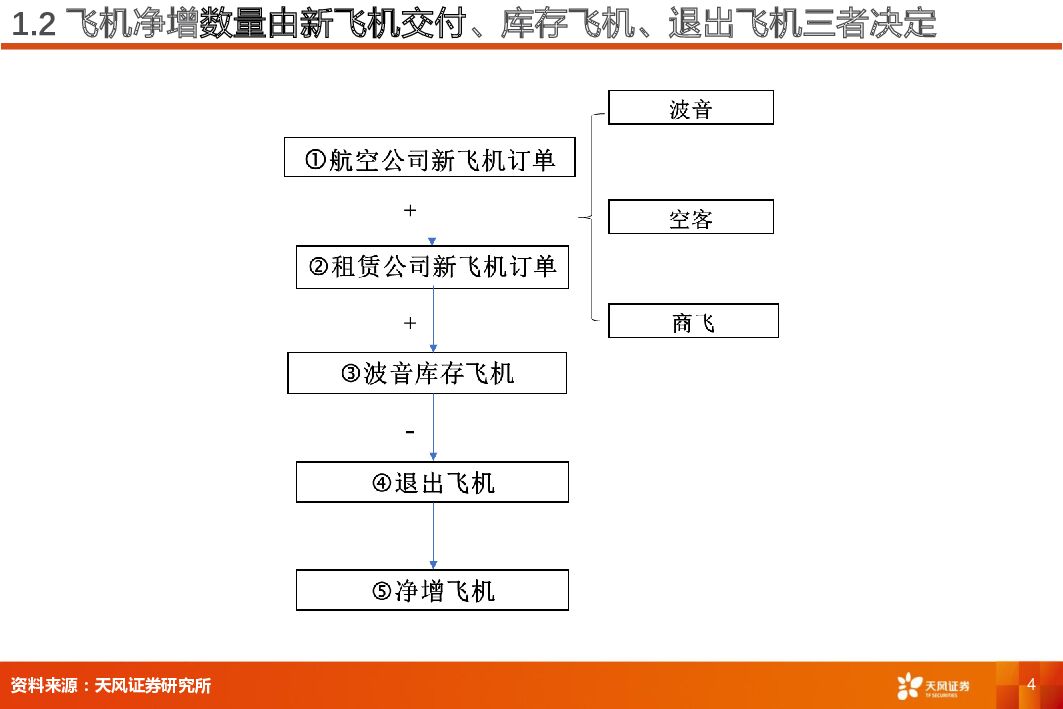 1.2 飞机净增数量由新飞机交付、库存飞机、退出飞机三者决定

①航空公司新飞机订单

+

②租赁公司新飞机订单

+

③波音库存飞机

-

④退出飞机

⑤净增飞机

波音

空客

商飞

资料来源：天风证券研究所

天风证券

4